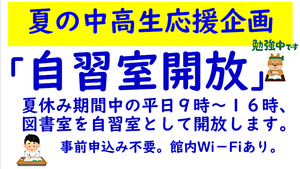 夏の中高生応援企画

勉強中です

「自習室開放」

夏休み期間中の平日９時～１６時、図書室を自習室として開放します。

事前申込み不要。館内Wi－Fiあり。